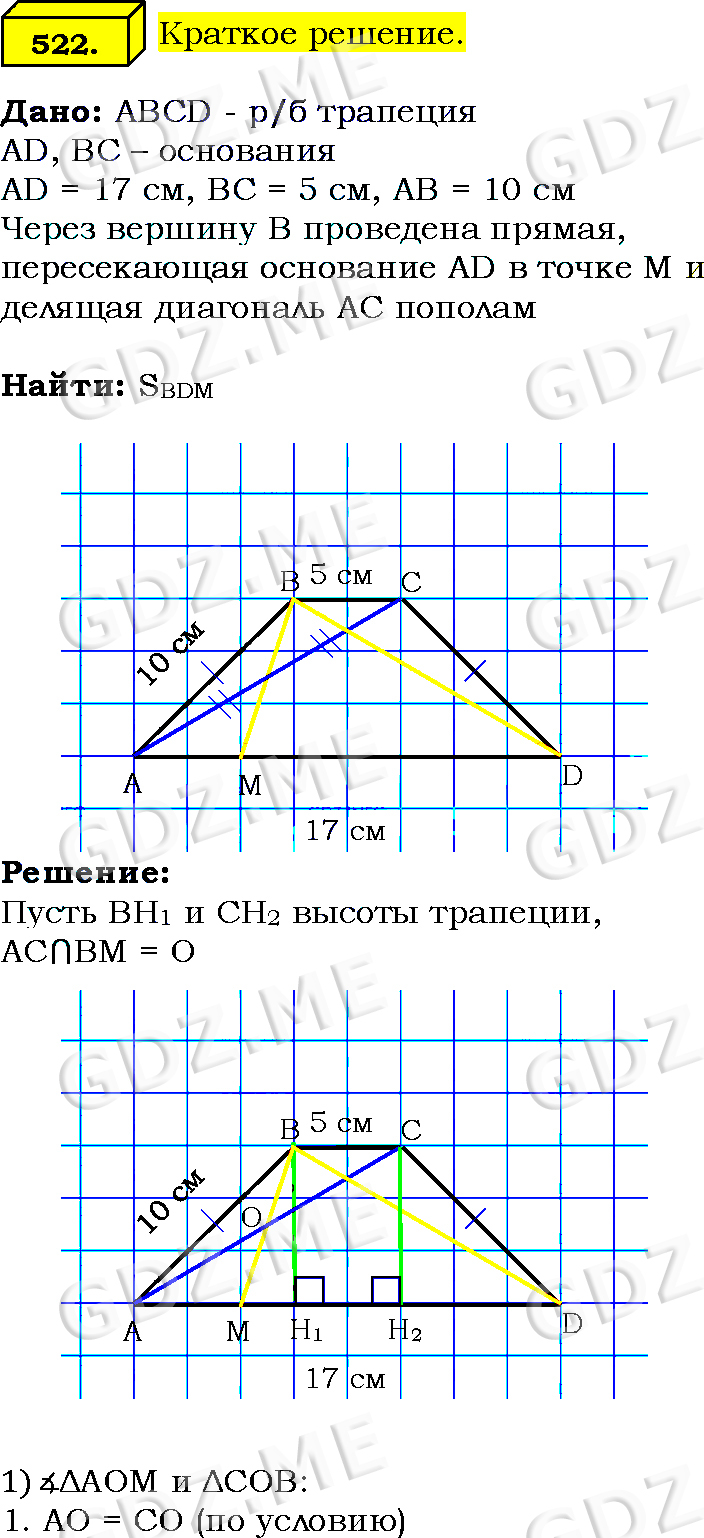 522.

Краткое решение.

Дано: ABCD - р/б трапеция
AD, BC – основания
AD = 17 см, BC = 5 см, AB = 10 см
Через вершину B проведена прямая, пересекающая основание AD в точке M и делящая диагональ AC пополам

Найти: $S_{BDM}$

B 5 см C
10 см
A M D
17 см

Решение:
Пусть $BH_1$ и $CH_2$ высоты трапеции, $AC \cap BM = O$

B 5 см C
10 см
O
A M $H_1$ $H_2$ D
17 см

1) ∡ΔAOM и ΔCOB:
1. AO = CO (по условию)

GDZ.ME